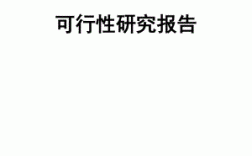 可行性研究报告